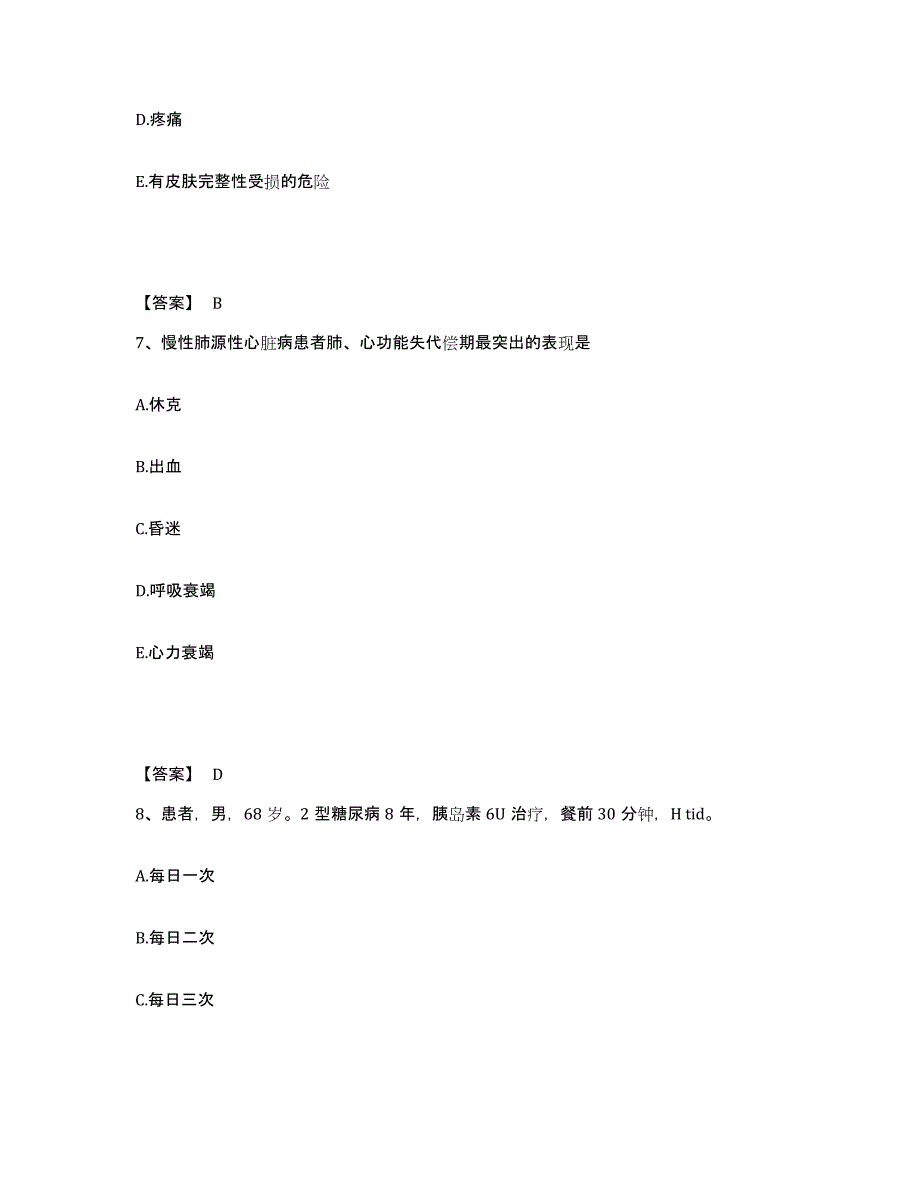 D.疼痛

E.有皮肤完整性受损的危险

【答案】 B

7、慢性肺源性心脏病患者肺、心功能失代偿期最突出的表现是

A.休克

B.出血

C.昏迷

D.呼吸衰竭

E.心力衰竭

【答案】 D

8、患者，男，68 岁。2 型糖尿病 8 年，胰岛素 6U 治疗，餐前 30 分钟，H tid。

A.每日一次

B.每日二次

C.每日三次